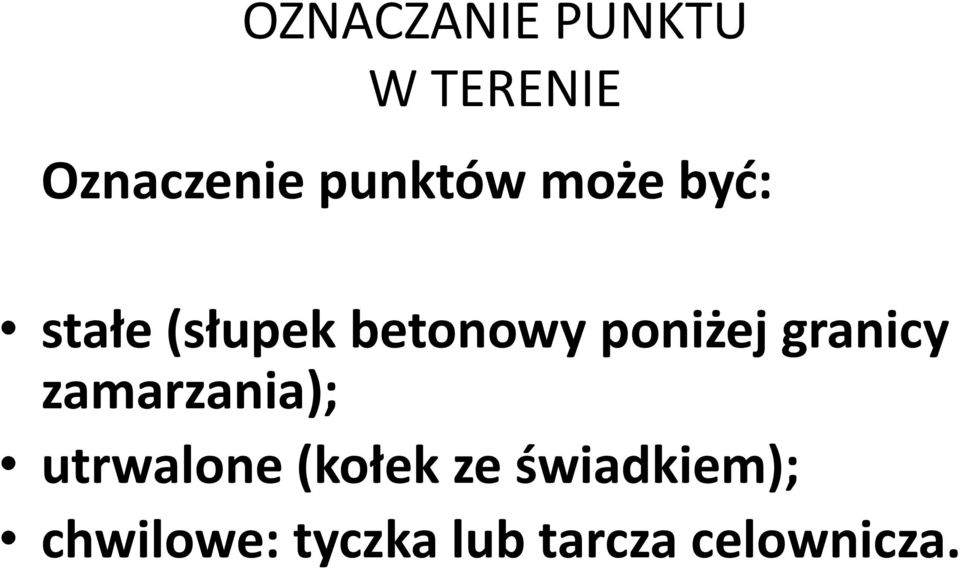 OZNACZANIE PUNKTU
W TERENIE

Oznaczenie punktów może być:

• stałe (słupek betonowy poniżej granicy zamarzania);
• utrwalone (kołek ze świadkiem);
• chwilowe: tyczka lub tarcza celownicza.